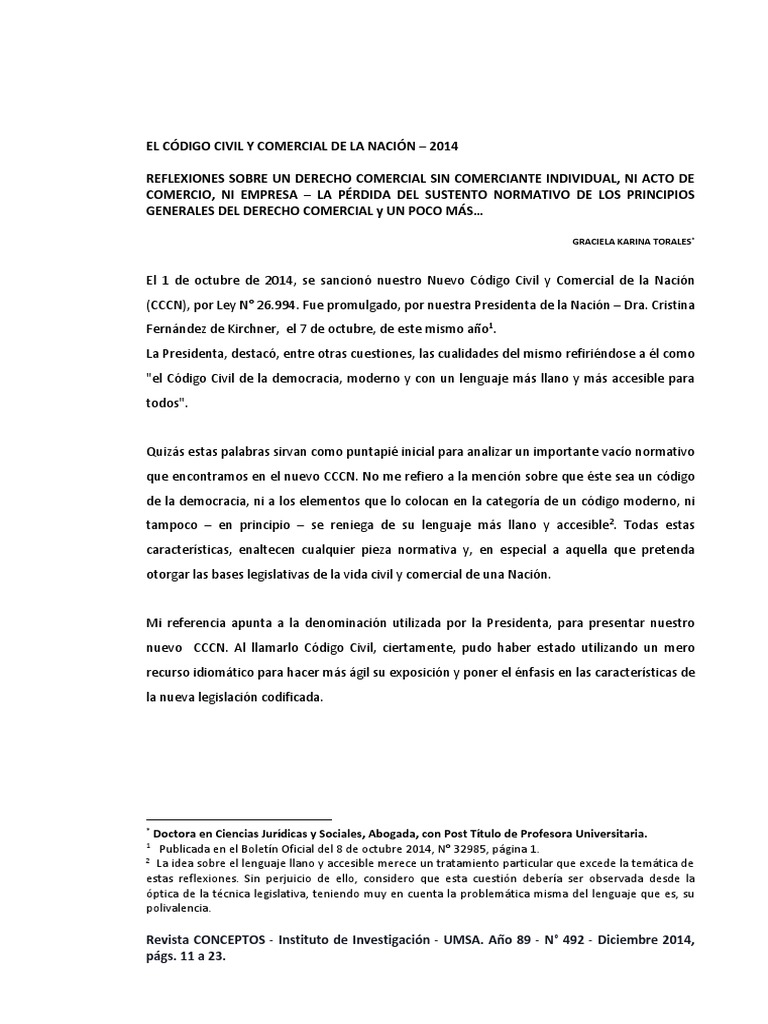 EL CÓDIGO CIVIL Y COMERCIAL DE LA NACIÓN – 2014

REFLEXIONES SOBRE UN DERECHO COMERCIAL SIN COMERCIANTE INDIVIDUAL, NI ACTO DE COMERCIO, NI EMPRESA – LA PÉRDIDA DEL SUSTENTO NORMATIVO DE LOS PRINCIPIOS GENERALES DEL DERECHO COMERCIAL y UN POCO MÁS…

GRACIELA KARINA TORALES$^{*}$

El 1 de octubre de 2014, se sancionó nuestro Nuevo Código Civil y Comercial de la Nación (CCCN), por Ley N° 26.994. Fue promulgado, por nuestra Presidenta de la Nación – Dra. Cristina Fernández de Kirchner, el 7 de octubre, de este mismo año$^{1}$.
La Presidenta, destacó, entre otras cuestiones, las cualidades del mismo refiriéndose a él como "el Código Civil de la democracia, moderno y con un lenguaje más llano y más accesible para todos".

Quizás estas palabras sirvan como puntapié inicial para analizar un importante vacío normativo que encontramos en el nuevo CCCN. No me refiero a la mención sobre que éste sea un código de la democracia, ni a los elementos que lo colocan en la categoría de un código moderno, ni tampoco – en principio – se reniega de su lenguaje más llano y accesible$^{2}$. Todas estas características, enaltecen cualquier pieza normativa y, en especial a aquella que pretenda otorgar las bases legislativas de la vida civil y comercial de una Nación.

Mi referencia apunta a la denominación utilizada por la Presidenta, para presentar nuestro nuevo CCCN. Al llamarlo Código Civil, ciertamente, pudo haber estado utilizando un mero recurso idiomático para hacer más ágil su exposición y poner el énfasis en las características de la nueva legislación codificada.

$^{*}$ Doctora en Ciencias Jurídicas y Sociales, Abogada, con Post Título de Profesora Universitaria.
$^{1}$ Publicada en el Boletín Oficial del 8 de octubre 2014, N° 32985, página 1.
$^{2}$ La idea sobre el lenguaje llano y accesible merece un tratamiento particular que excede la temática de estas reflexiones. Sin perjuicio de ello, considero que esta cuestión debería ser observada desde la óptica de la técnica legislativa, teniendo muy en cuenta la problemática misma del lenguaje que es, su polivalencia.

Revista CONCEPTOS - Instituto de Investigación - UMSA. Año 89 - N° 492 - Diciembre 2014, págs. 11 a 23.